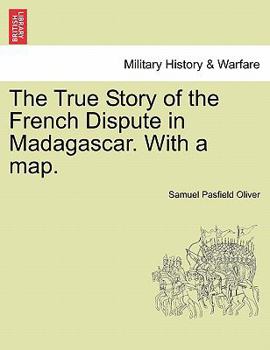 BRITISH LIBRARY

Military History & Warfare

The True Story of the French Dispute in Madagascar. With a map.

Samuel Pasfield Oliver